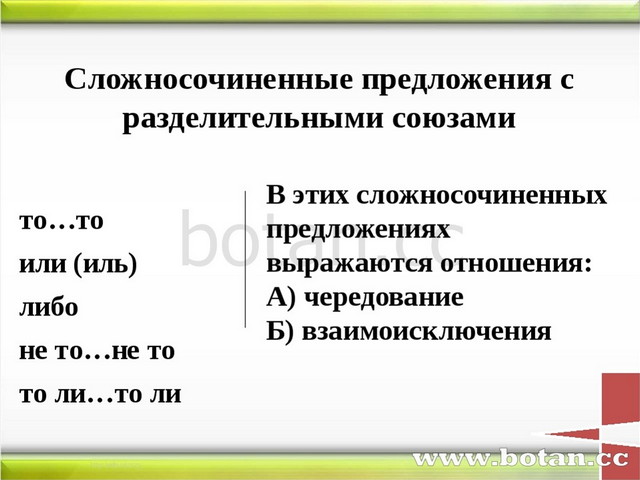 Сложносочиненные предложения с разделительными союзами

то…то
или (иль)
либо
не то…не то
то ли…то ли

В этих сложносочиненных предложениях выражаются отношения:
А) чередование
Б) взаимоисключения

botan.cc

www.botan.cc